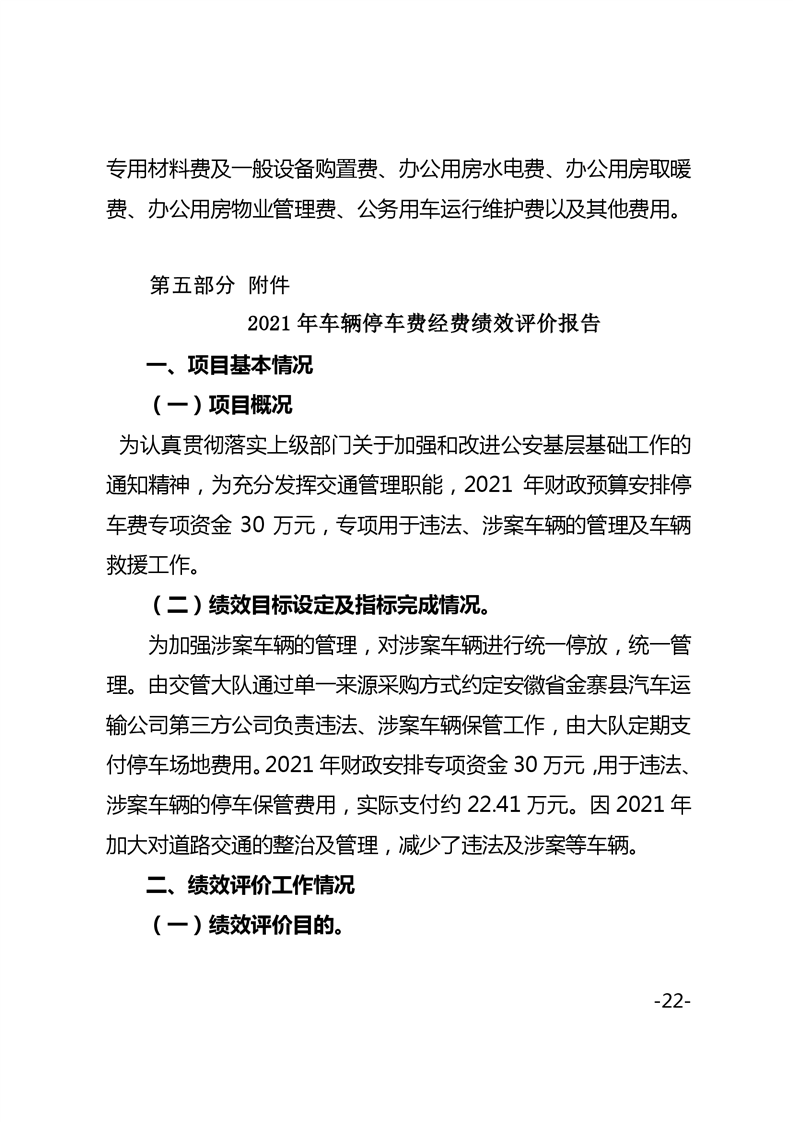 专用材料费及一般设备购置费、办公用房水电费、办公用房取暖费、办公用房物业管理费、公务用车运行维护费以及其他费用。

第五部分 附件

2021 年车辆停车费经费绩效评价报告

一、项目基本情况

（一）项目概况

为认真贯彻落实上级部门关于加强和改进公安基层基础工作的通知精神，为充分发挥交通管理职能，2021 年财政预算安排停车费专项资金 30 万元，专项用于违法、涉案车辆的管理及车辆救援工作。

（二）绩效目标设定及指标完成情况。

为加强涉案车辆的管理，对涉案车辆进行统一停放，统一管理。由交管大队通过单一来源采购方式约定安徽省金寨县汽车运输公司第三方公司负责违法、涉案车辆保管工作，由大队定期支付停车场地费用。2021 年财政安排专项资金 30 万元 ,用于违法、涉案车辆的停车保管费用，实际支付约 22.41 万元。因 2021 年加大对道路交通的整治及管理，减少了违法及涉案等车辆。

二、绩效评价工作情况

（一）绩效评价目的。

-22-